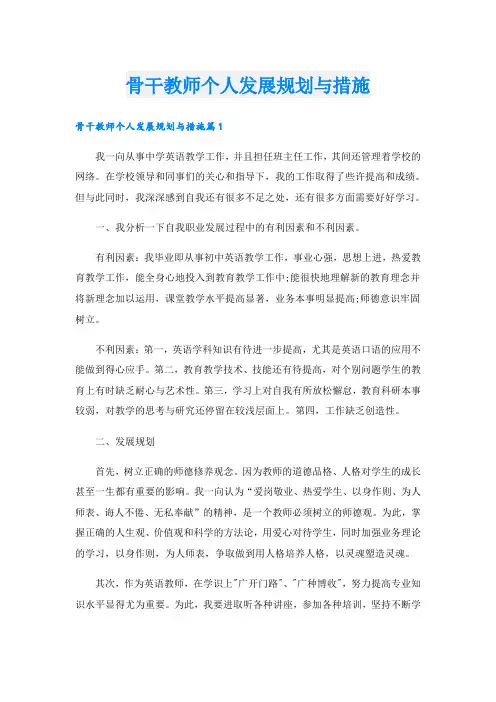 骨干教师个人发展规划与措施

骨干教师个人发展规划与措施篇1

我一向从事中学英语教学工作，并且担任班主任工作，其间还管理着学校的网络。在学校领导和同事们的关心和指导下，我的工作取得了些许提高和成绩。但与此同时，我深深感到自我还有很多不足之处，还有很多方面需要好好学习。

一、我分析一下自我职业发展过程中的有利因素和不利因素。

有利因素：我毕业即从事初中英语教学工作，事业心强，思想上进，热爱教育教学工作，能全身心地投入到教育教学工作中;能很快地理解新的教育理念并将新理念加以运用，课堂教学水平提高显著，业务本事明显提高;师德意识牢固树立。

不利因素：第一，英语学科知识有待进一步提高，尤其是英语口语的应用不能做到得心应手。第二，教育教学技术、技能还有待提高，对个别问题学生的教育上有时缺乏耐心与艺术性。第三，学习上对自我有所放松懈怠，教育科研本事较弱，对教学的思考与研究还停留在较浅层面上。第四，工作缺乏创造性。

二、发展规划

首先，树立正确的师德修养观念。因为教师的道德品格、人格对学生的成长甚至一生都有重要的影响。我一向认为“爱岗敬业、热爱学生、以身作则、为人师表、诲人不倦、无私奉献”的精神，是一个教师必须树立的师德观。为此，掌握正确的人生观、价值观和科学的方法论，用爱心对待学生，同时加强业务理论的学习，以身作则，为人师表，争取做到用人格培养人格，以灵魂塑造灵魂。

其次，作为英语教师，在学识上"广开门路"、"广种博收"，努力提高专业知识水平显得尤为重要。为此，我要进取听各种讲座，参加各种培训，坚持不断学